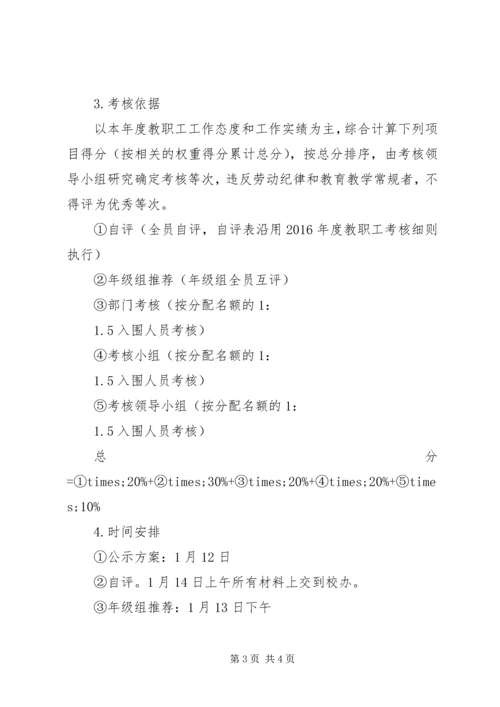 3.考核依据

以本年度教职工工作态度和工作实绩为主，综合计算下列项目得分（按相关的权重得分累计总分），按总分排序，由考核领导小组研究确定考核等次，违反劳动纪律和教育教学常规者，不得评为优秀等次。

①自评（全员自评，自评表沿用2016年度教职工考核细则执行）

②年级组推荐（年级组全员互评）

③部门考核（按分配名额的1:

1.5入围人员考核）

④考核小组（按分配名额的1:

1.5入围人员考核）

⑤考核领导小组（按分配名额的1:

1.5入围人员考核）

总分=①times;20%+②times;30%+③times;20%+④times;20%+⑤times;10%

4.时间安排

①公示方案：1月12日

②自评。1月14日上午所有材料上交到校办。

③年级组推荐：1月13日下午

第3页 共4页